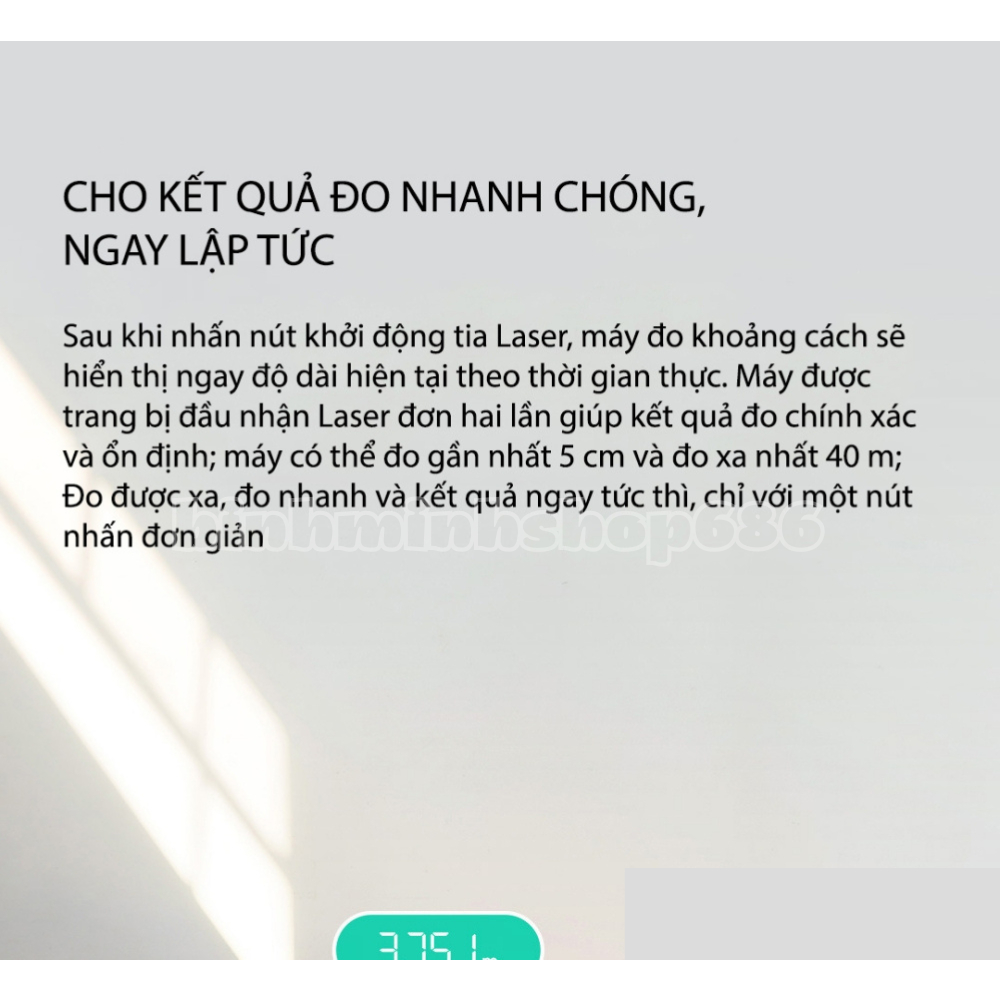 CHO KẾT QUẢ ĐO NHANH CHÓNG, NGAY LẬP TỨC

Sau khi nhấn nút khởi động tia Laser, máy đo khoảng cách sẽ hiển thị ngay độ dài hiện tại theo thời gian thực. Máy được trang bị đầu nhận Laser đơn hai lần giúp kết quả đo chính xác và ổn định; máy có thể đo gần nhất 5 cm và đo xa nhất 40 m; Đo được xa, đo nhanh và kết quả ngay tức thì, chỉ với một nút nhấn đơn giản

lanhminhshop686

3.751m